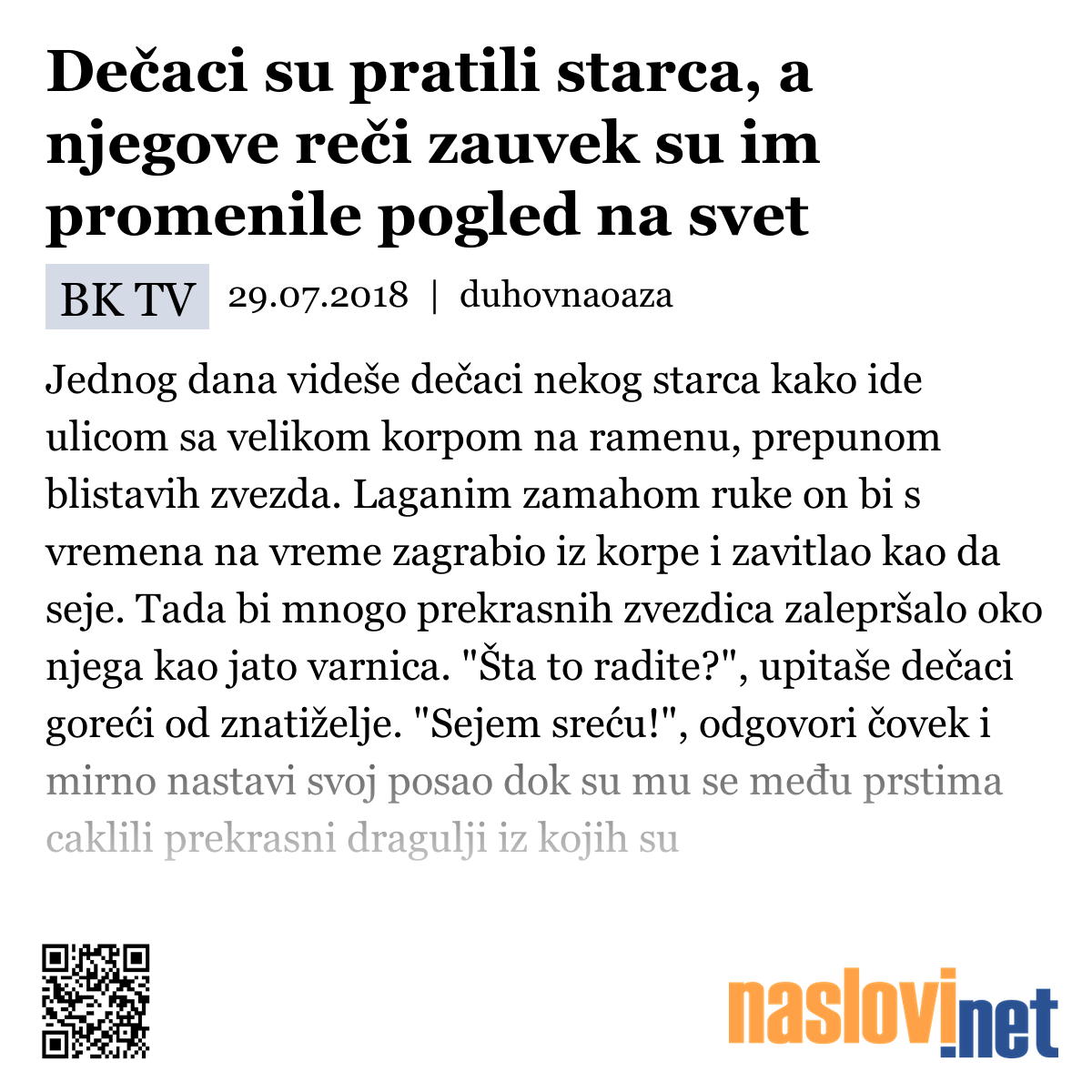 Dečaci su pratili starca, a njegove reči zauvek su im promenile pogled na svet

BK TV 29.07.2018 | duhovnaoaza

Jednog dana videše dečaci nekog starca kako ide ulicom sa velikom korpom na ramenu, prepunom blistavih zvezda. Laganim zamahom ruke on bi s vremena na vreme zagrabio iz korpe i zavitlao kao da seje. Tada bi mnogo prekrasnih zvezdica zalepršalo oko njega kao jato varnica. "Šta to radite?", upitaše dečaci goreći od znatiželje. "Sejem sreću!", odgovori čovek i mirno nastavi svoj posao dok su mu se među prstima caklili prekrasni dragulji iz kojih su

naslovi.net